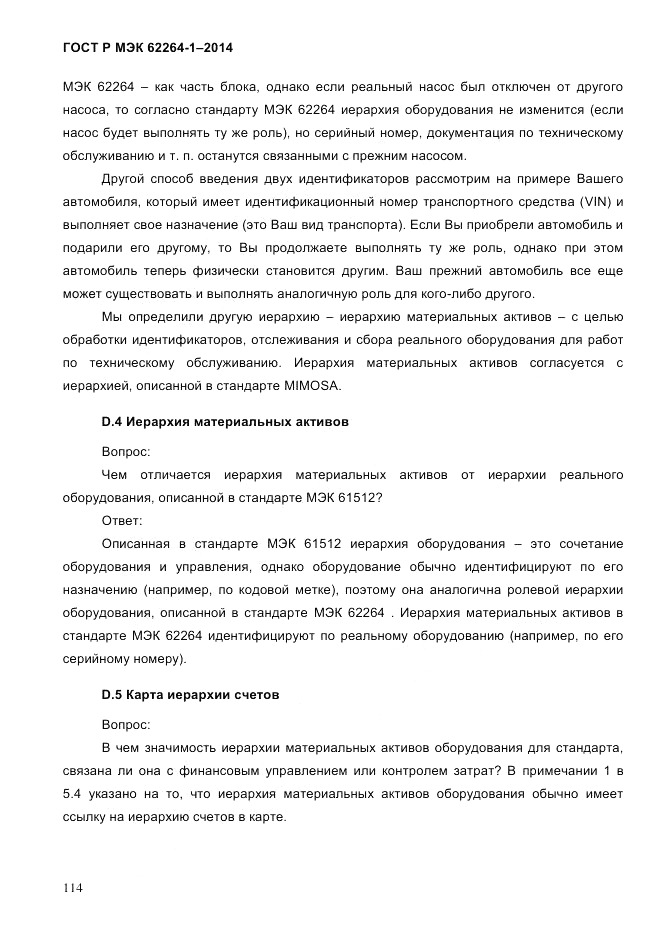 ГОСТ Р МЭК 62264-1–2014

МЭК 62264 – как часть блока, однако если реальный насос был отключен от другого насоса, то согласно стандарту МЭК 62264 иерархия оборудования не изменится (если насос будет выполнять ту же роль), но серийный номер, документация по техническому обслуживанию и т. п. останутся связанными с прежним насосом.

Другой способ введения двух идентификаторов рассмотрим на примере Вашего автомобиля, который имеет идентификационный номер транспортного средства (VIN) и выполняет свое назначение (это Ваш вид транспорта). Если Вы приобрели автомобиль и подарили его другому, то Вы продолжаете выполнять ту же роль, однако при этом автомобиль теперь физически становится другим. Ваш прежний автомобиль все еще может существовать и выполнять аналогичную роль для кого-либо другого.

Мы определили другую иерархию – иерархию материальных активов – с целью обработки идентификаторов, отслеживания и сбора реального оборудования для работ по техническому обслуживанию. Иерархия материальных активов согласуется с иерархией, описанной в стандарте MIMOSA.

D.4 Иерархия материальных активов

Вопрос:

Чем отличается иерархия материальных активов от иерархии реального оборудования, описанной в стандарте МЭК 61512?

Ответ:

Описанная в стандарте МЭК 61512 иерархия оборудования – это сочетание оборудования и управления, однако оборудование обычно идентифицируют по его назначению (например, по кодовой метке), поэтому она аналогична ролевой иерархии оборудования, описанной в стандарте МЭК 62264 . Иерархия материальных активов в стандарте МЭК 62264 идентифицируют по реальному оборудованию (например, по его серийному номеру).

D.5 Карта иерархии счетов

Вопрос:

В чем значимость иерархии материальных активов оборудования для стандарта, связана ли она с финансовым управлением или контролем затрат? В примечании 1 в 5.4 указано на то, что иерархия материальных активов оборудования обычно имеет ссылку на иерархию счетов в карте.

114